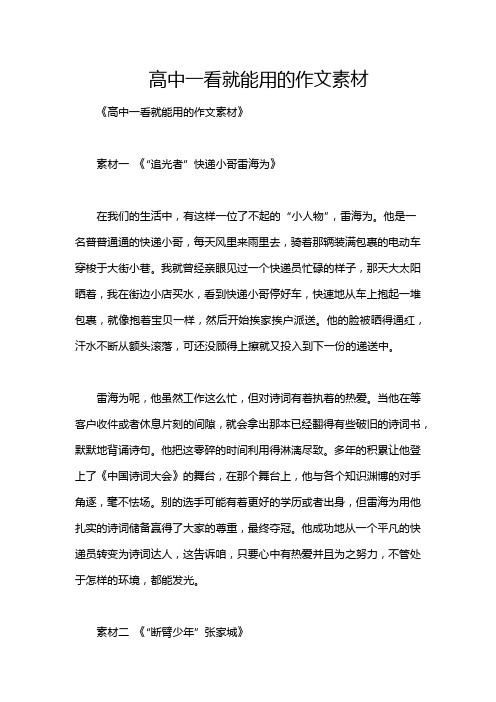 高中一看就能用的作文素材

《高中一看就能用的作文素材》

素材一 《“追光者”快递小哥雷海为》

在我们的生活中，有这样一位了不起的“小人物”，雷海为。他是一名普普通通的快递小哥，每天风里来雨里去，骑着那辆装满包裹的电动车穿梭于大街小巷。我就曾经亲眼见过一个快递员忙碌的样子，那天大太阳晒着，我在街边小店买水，看到快递小哥停好车，快速地从车上抱起一堆包裹，就像抱着宝贝一样，然后开始挨家挨户派送。他的脸被晒得通红，汗水不断从额头滚落，可还没顾得上擦就又投入到下一份的递送中。

雷海为呢，他虽然工作这么忙，但对诗词有着执着的热爱。当他在等客户收件或者休息片刻的间隙，就会拿出那本已经翻得有些破旧的诗词书，默默地背诵诗句。他把这零碎的时间利用得淋漓尽致。多年的积累让他登上了《中国诗词大会》的舞台，在那个舞台上，他与各个知识渊博的对手角逐，毫不怯场。别的选手可能有着更好的学历或者出身，但雷海为用他扎实的诗词储备赢得了大家的尊重，最终夺冠。他成功地从一个平凡的快递员转变为诗词达人，这告诉咱，只要心中有热爱并且为之努力，不管处于怎样的环境，都能发光。

素材二 《“断臂少年”张家城》